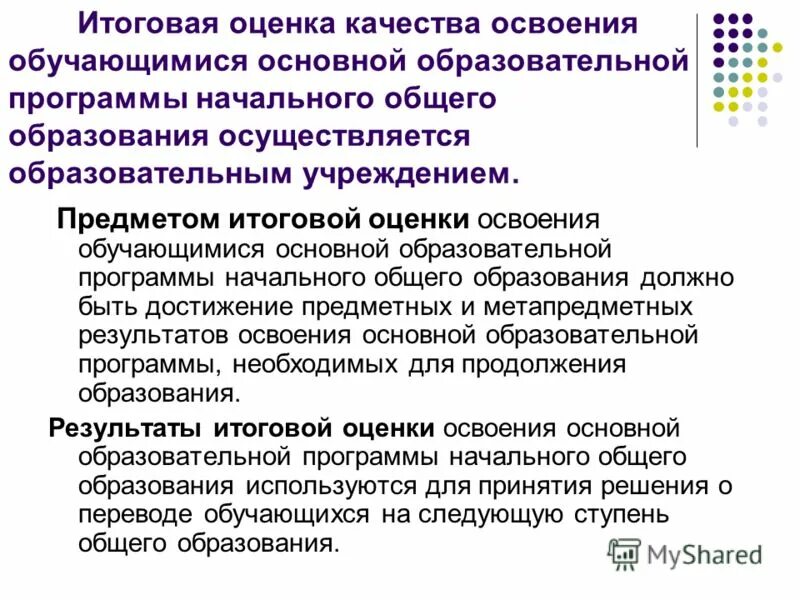 Итоговая оценка качества освоения обучающимися основной образовательной программы начального общего образования осуществляется образовательным учреждением.

Предметом итоговой оценки освоения обучающимися основной образовательной программы начального общего образования должно быть достижение предметных и метапредметных результатов освоения основной образовательной программы, необходимых для продолжения образования.

Результаты итоговой оценки освоения основной образовательной программы начального общего образования используются для принятия решения о переводе обучающихся на следующую ступень общего образования.

MyShared